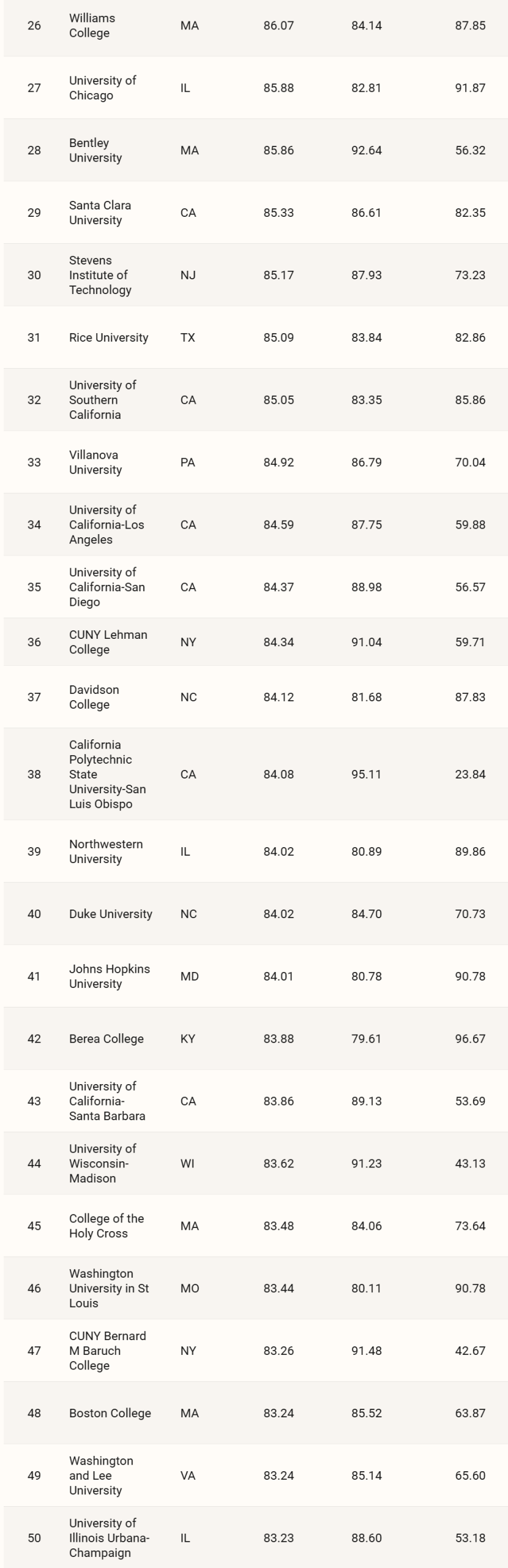 | | | | | | |
|---|---|---|---|---|---|
| 26 | Williams College | MA | 86.07 | 84.14 | 87.85 |
| 27 | University of Chicago | IL | 85.88 | 82.81 | 91.87 |
| 28 | Bentley University | MA | 85.86 | 92.64 | 56.32 |
| 29 | Santa Clara University | CA | 85.33 | 86.61 | 82.35 |
| 30 | Stevens Institute of Technology | NJ | 85.17 | 87.93 | 73.23 |
| 31 | Rice University | TX | 85.09 | 83.84 | 82.86 |
| 32 | University of Southern California | CA | 85.05 | 83.35 | 85.86 |
| 33 | Villanova University | PA | 84.92 | 86.79 | 70.04 |
| 34 | University of California-Los Angeles | CA | 84.59 | 87.75 | 59.88 |
| 35 | University of California-San Diego | CA | 84.37 | 88.98 | 56.57 |
| 36 | CUNY Lehman College | NY | 84.34 | 91.04 | 59.71 |
| 37 | Davidson College | NC | 84.12 | 81.68 | 87.83 |
| 38 | California Polytechnic State University-San Luis Obispo | CA | 84.08 | 95.11 | 23.84 |
| 39 | Northwestern University | IL | 84.02 | 80.89 | 89.86 |
| 40 | Duke University | NC | 84.02 | 84.70 | 70.73 |
| 41 | Johns Hopkins University | MD | 84.01 | 80.78 | 90.78 |
| 42 | Berea College | KY | 83.88 | 79.61 | 96.67 |
| 43 | University of California-Santa Barbara | CA | 83.86 | 89.13 | 53.69 |
| 44 | University of Wisconsin-Madison | WI | 83.62 | 91.23 | 43.13 |
| 45 | College of the Holy Cross | MA | 83.48 | 84.06 | 73.64 |
| 46 | Washington University in St Louis | MO | 83.44 | 80.11 | 90.78 |
| 47 | CUNY Bernard M Baruch College | NY | 83.26 | 91.48 | 42.67 |
| 48 | Boston College | MA | 83.24 | 85.52 | 63.87 |
| 49 | Washington and Lee University | VA | 83.24 | 85.14 | 65.60 |
| 50 | University of Illinois Urbana-Champaign | IL | 83.23 | 88.60 | 53.18 |